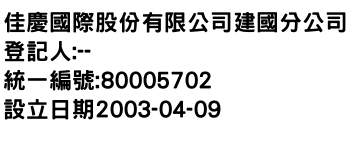 佳慶國際股份有限公司建國分公司
登記人:--
統一編號:80005702
設立日期2003-04-09